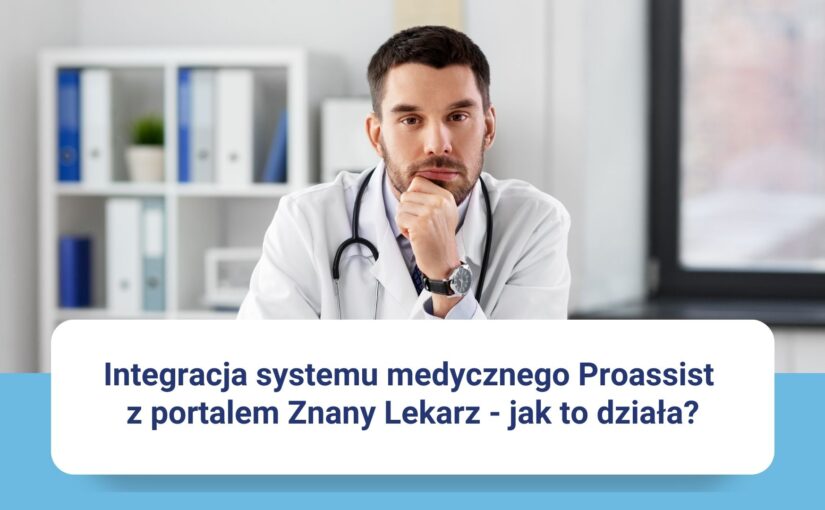 Integracja systemu medycznego Proassist z portalem Znany Lekarz - jak to działa?